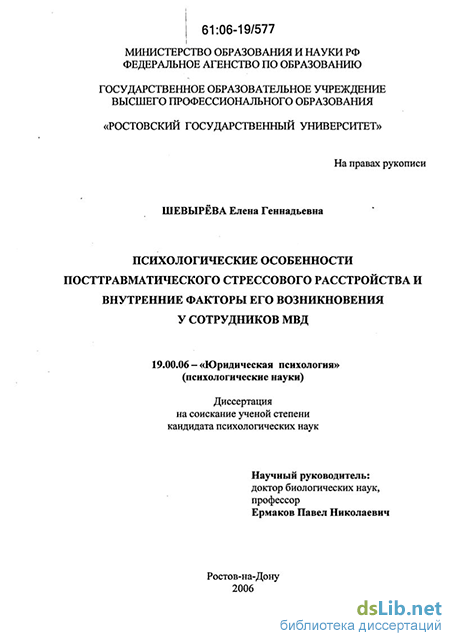 61:06-19/577

МИНИСТЕРСТВО ОБРАЗОВАНИЯ И НАУКИ РФ
ФЕДЕРАЛЬНОЕ АГЕНСТВО ПО ОБРАЗОВАНИЮ

ГОСУДАРСТВЕННОЕ ОБРАЗОВАТЕЛЬНОЕ УЧРЕЖДЕНИЕ
ВЫСШЕГО ПРОФЕССИОНАЛЬНОГО ОБРАЗОВАНИЯ

«РОСТОВСКИЙ ГОСУДАРСТВЕННЫЙ УНИВЕРСИТЕТ»

На правах рукописи

ШЕВЫРЁВА Елена Геннадьевна

ПСИХОЛОГИЧЕСКИЕ ОСОБЕННОСТИ
ПОСТТРАВМАТИЧЕСКОГО СТРЕССОВОГО РАССТРОЙСТВА И
ВНУТРЕННИЕ ФАКТОРЫ ЕГО ВОЗНИКНОВЕНИЯ
У СОТРУДНИКОВ МВД

19.00.06 – «Юридическая психология»
(психологические науки)

Диссертация
на соискание ученой степени
кандидата психологических наук

Научный руководитель:
доктор биологических наук,
профессор
Ермаков Павел Николаевич

Ростов-на-Дону
2006

dsLib.net
библиотека диссертаций